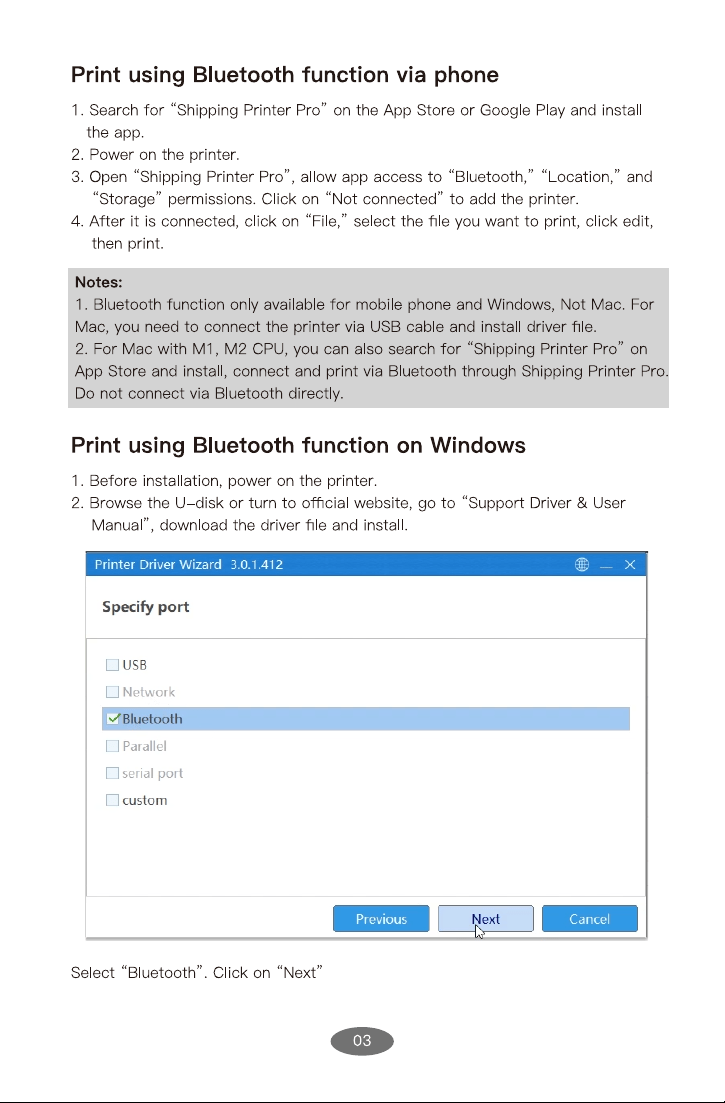 Print using Bluetooth function via phone

1. Search for “Shipping Printer Pro” on the App Store or Google Play and install the app.
2. Power on the printer.
3. Open “Shipping Printer Pro”, allow app access to “Bluetooth,” “Location,” and “Storage” permissions. Click on “Not connected” to add the printer.
4. After it is connected, click on “File,” select the file you want to print, click edit, then print.

Notes:
1. Bluetooth function only available for mobile phone and Windows, Not Mac. For Mac, you need to connect the printer via USB cable and install driver file.
2. For Mac with M1, M2 CPU, you can also search for “Shipping Printer Pro” on App Store and install, connect and print via Bluetooth through Shipping Printer Pro. Do not connect via Bluetooth directly.

Print using Bluetooth function on Windows

1. Before installation, power on the printer.
2. Browse the U-disk or turn to official website, go to “Support Driver & User Manual”, download the driver file and install.

Printer Driver Wizard 3.0.1.412

Specify port

USB
Network
Bluetooth
Parallel
serial port
custom

Previous Next Cancel

Select “Bluetooth”. Click on “Next”

03